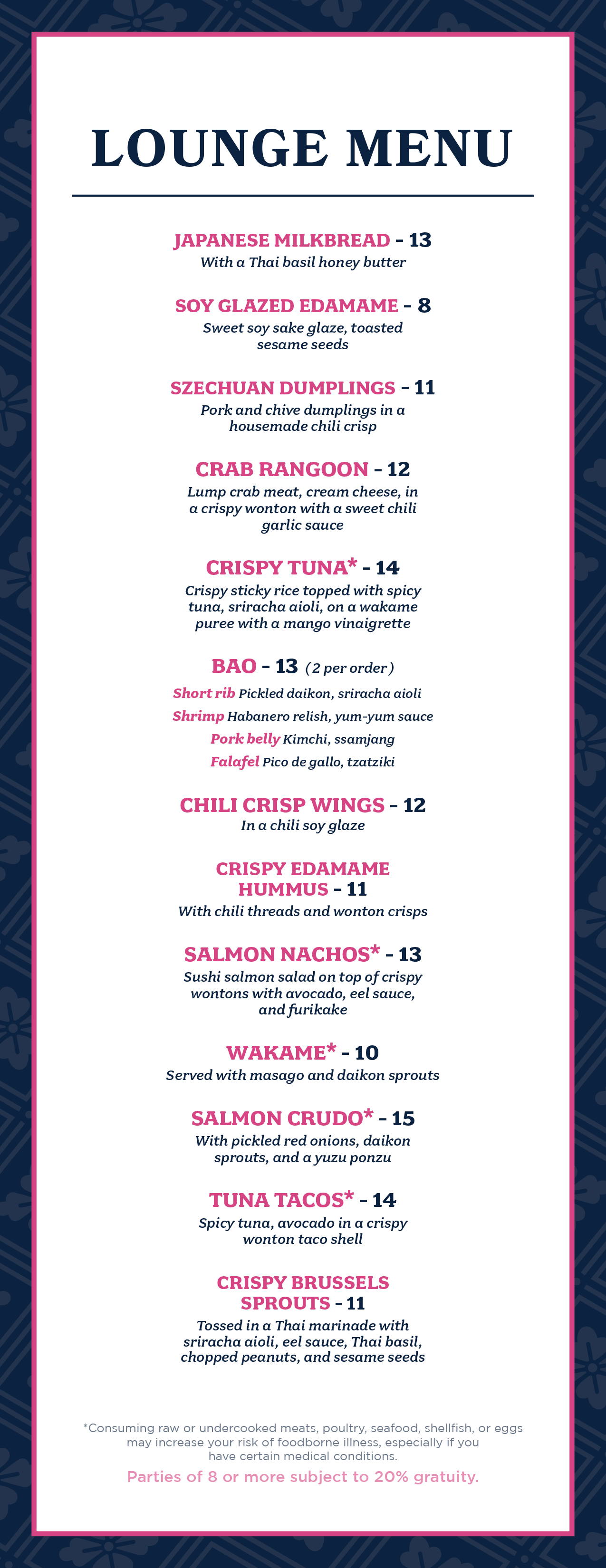 LOUNGE MENU

JAPANESE MILKBREAD - 13
With a Thai basil honey butter

SOY GLAZED EDAMAME - 8
Sweet soy sake glaze, toasted sesame seeds

SZECHUAN DUMPLINGS - 11
Pork and chive dumplings in a housemade chili crisp

CRAB RANGOON - 12
Lump crab meat, cream cheese, in a crispy wonton with a sweet chili garlic sauce

CRISPY TUNA* - 14
Crispy sticky rice topped with spicy tuna, sriracha aioli, on a wakame puree with a mango vinaigrette

BAO - 13 (2 per order)
Short rib Pickled daikon, sriracha aioli
Shrimp Habanero relish, yum-yum sauce
Pork belly Kimchi, ssamjang
Falafel Pico de gallo, tzatziki

CHILI CRISP WINGS - 12
In a chili soy glaze

CRISPY EDAMAME HUMMUS - 11
With chili threads and wonton crisps

SALMON NACHOS* - 13
Sushi salmon salad on top of crispy wontons with avocado, eel sauce, and furikake

WAKAME* - 10
Served with masago and daikon sprouts

SALMON CRUDO* - 15
With pickled red onions, daikon sprouts, and a yuzu ponzu

TUNA TACOS* - 14
Spicy tuna, avocado in a crispy wonton taco shell

CRISPY BRUSSELS SPROUTS - 11
Tossed in a Thai marinade with sriracha aioli, eel sauce, Thai basil, chopped peanuts, and sesame seeds

*Consuming raw or undercooked meats, poultry, seafood, shellfish, or eggs may increase your risk of foodborne illness, especially if you have certain medical conditions.

Parties of 8 or more subject to 20% gratuity.